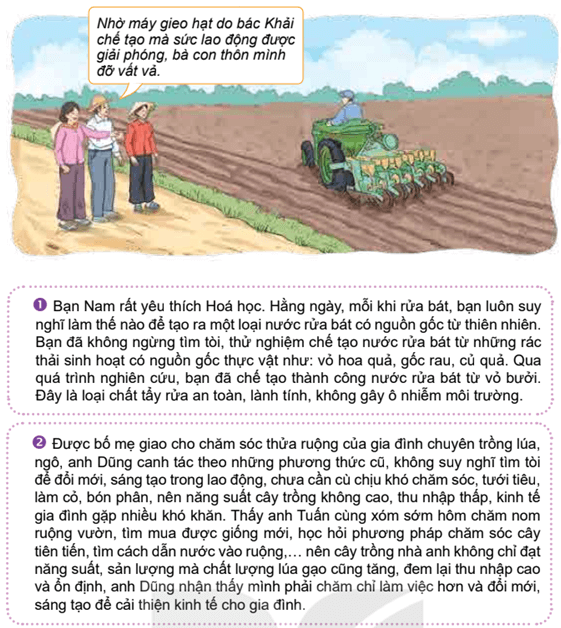 Nhờ máy gieo hạt do bác Khải chế tạo mà sức lao động được giải phóng, bà con thôn mình đỡ vất vả.

❶ Bạn Nam rất yêu thích Hoá học. Hằng ngày, mỗi khi rửa bát, bạn luôn suy nghĩ làm thế nào để tạo ra một loại nước rửa bát có nguồn gốc từ thiên nhiên. Bạn đã không ngừng tìm tòi, thử nghiệm chế tạo nước rửa bát từ những rác thải sinh hoạt có nguồn gốc thực vật như: vỏ hoa quả, gốc rau, củ quả. Qua quá trình nghiên cứu, bạn đã chế tạo thành công nước rửa bát từ vỏ bưởi. Đây là loại chất tẩy rửa an toàn, lành tính, không gây ô nhiễm môi trường.

❷ Được bố mẹ giao cho chăm sóc thửa ruộng của gia đình chuyên trồng lúa, ngô, anh Dũng canh tác theo những phương thức cũ, không suy nghĩ tìm tòi để đổi mới, sáng tạo trong lao động, chưa cần cù chịu khó chăm sóc, tưới tiêu, làm cỏ, bón phân, nên năng suất cây trồng không cao, thu nhập thấp, kinh tế gia đình gặp nhiều khó khăn. Thấy anh Tuấn cùng xóm sớm hôm chăm nom ruộng vườn, tìm mua được giống mới, học hỏi phương pháp chăm sóc cây tiên tiến, tìm cách dẫn nước vào ruộng,... nên cây trồng nhà anh không chỉ đạt năng suất, sản lượng mà chất lượng lúa gạo cũng tăng, đem lại thu nhập cao và ổn định, anh Dũng nhận thấy mình phải chăm chỉ làm việc hơn và đổi mới, sáng tạo để cải thiện kinh tế cho gia đình.